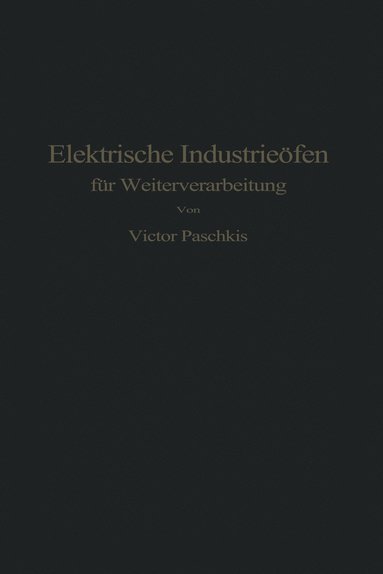 Elektrische Industrieöfen
für Weiterverarbeitung
Von
Victor Paschkis